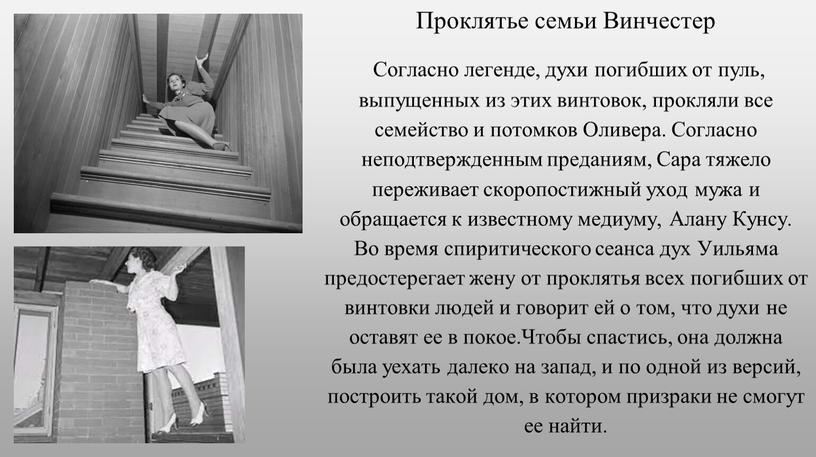 Проклятье семьи Винчестер

Согласно легенде, духи погибших от пуль, выпущенных из этих винтовок, прокляли все семейство и потомков Оливера. Согласно неподтвержденным преданиям, Сара тяжело переживает скоропостижный уход мужа и обращается к известному медиуму, Алану Кунсу. Во время спиритического сеанса дух Уильяма предостерегает жену от проклятья всех погибших от винтовки людей и говорит ей о том, что духи не оставят ее в покое.Чтобы спастись, она должна была уехать далеко на запад, и по одной из версий, построить такой дом, в котором призраки не смогут ее найти.